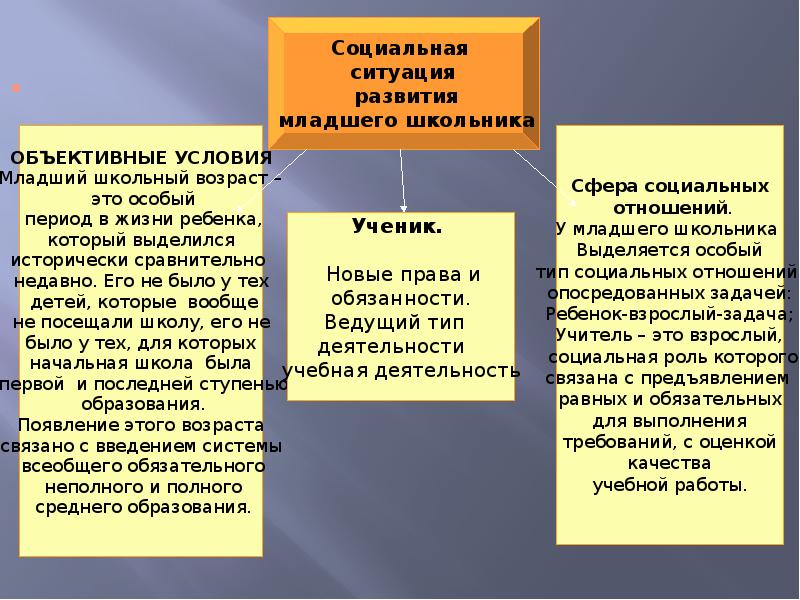 Социальная ситуация развития младшего школьника

ОБЪЕКТИВНЫЕ УСЛОВИЯ
Младший школьный возраст – это особый период в жизни ребенка, который выделился исторически сравнительно недавно. Его не было у тех детей, которые вообще не посещали школу, его не было у тех, для которых начальная школа была первой и последней ступенью образования.
Появление этого возраста связано с введением системы всеобщего обязательного неполного и полного среднего образования.

Ученик.

Новые права и обязанности.
Ведущий тип деятельности учебная деятельность

Сфера социальных отношений.
У младшего школьника Выделяется особый тип социальных отношений опосредованных задачей: Ребенок-взрослый-задача; Учитель – это взрослый, социальная роль которого связана с предъявлением равных и обязательных для выполнения требований, с оценкой качества учебной работы.